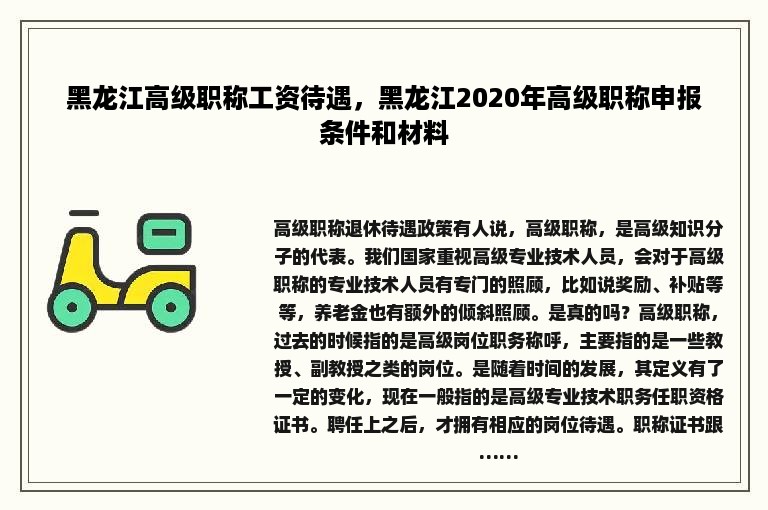 黑龙江高级职称工资待遇，黑龙江2020年高级职称申报条件和材料

高级职称退休待遇政策有人说，高级职称，是高级知识分子的代表。我们国家重视高级专业技术人员，会对于高级职称的专业技术人员有专门的照顾，比如说奖励、补贴等等，养老金也有额外的倾斜照顾。是真的吗？高级职称，过去的时候指的是高级岗位职务称呼，主要指的是一些教授、副教授之类的岗位。是随着时间的发展，其定义有了一定的变化，现在一般指的是高级专业技术职务任职资格证书。聘任上之后，才拥有相应的岗位待遇。职称证书跟……